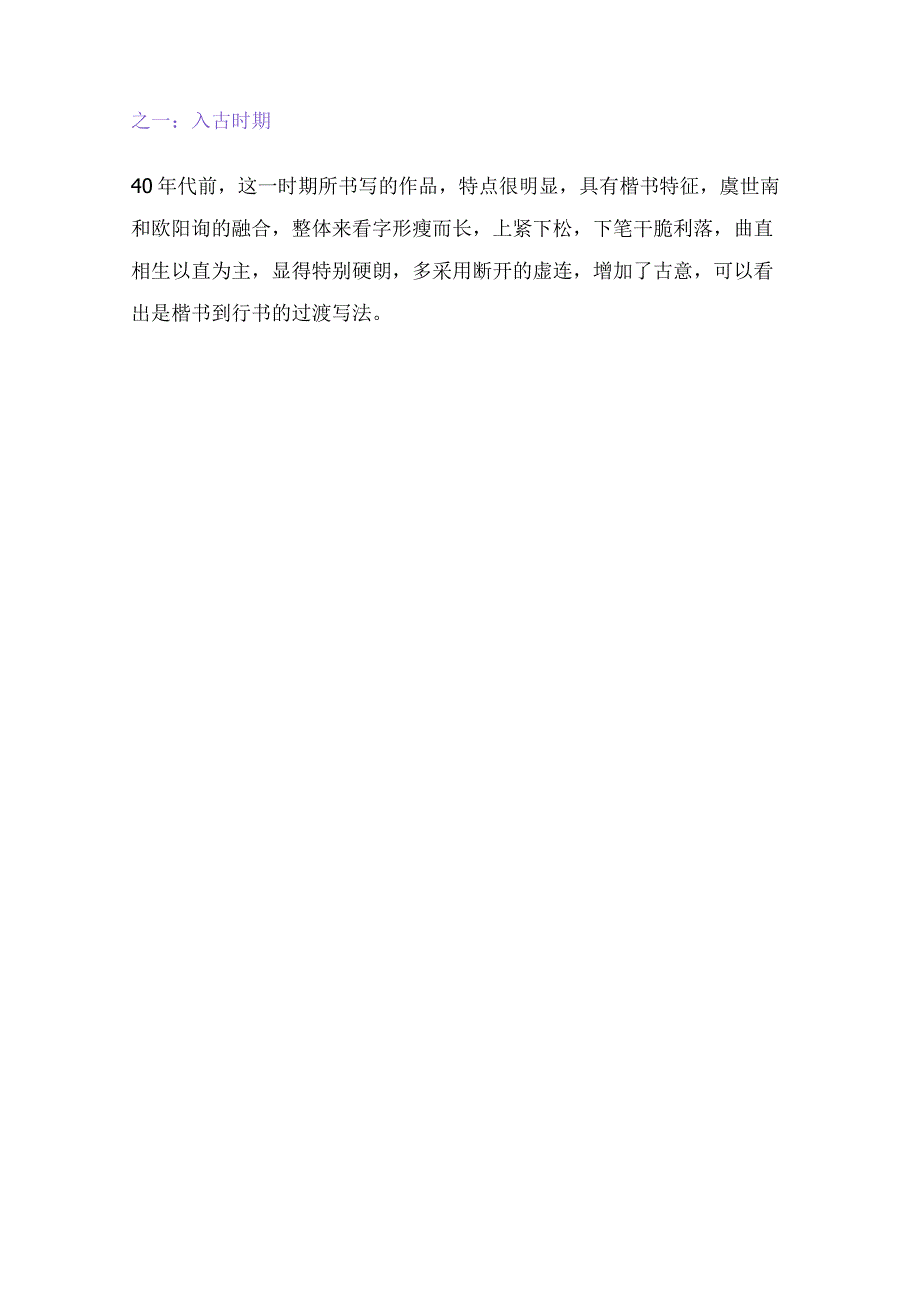 之一：入古时期

40年代前，这一时期所书写的作品，特点很明显，具有楷书特征，虞世南和欧阳询的融合，整体来看字形瘦而长，上紧下松，下笔干脆利落，曲直相生以直为主，显得特别硬朗，多采用断开的虚连，增加了古意，可以看出是楷书到行书的过渡写法。